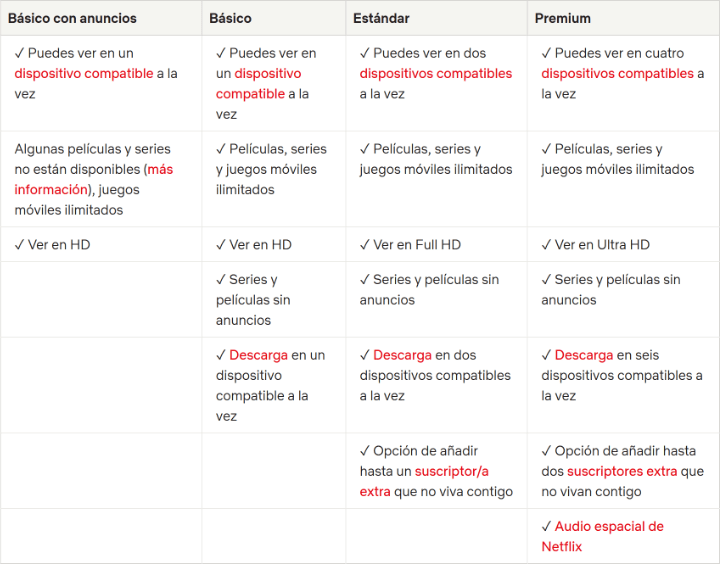 | Básico con anuncios | Básico | Estándar | Premium |
|---|---|---|---|
| ✓ Puedes ver en un dispositivo compatible a la vez | ✓ Puedes ver en un dispositivo compatible a la vez | ✓ Puedes ver en dos dispositivos compatibles a la vez | ✓ Puedes ver en cuatro dispositivos compatibles a la vez |
| Algunas películas y series no están disponibles (más información), juegos móviles ilimitados | ✓ Películas, series y juegos móviles ilimitados | ✓ Películas, series y juegos móviles ilimitados | ✓ Películas, series y juegos móviles ilimitados |
| ✓ Ver en HD | ✓ Ver en HD | ✓ Ver en Full HD | ✓ Ver en Ultra HD |
| | ✓ Series y películas sin anuncios | ✓ Series y películas sin anuncios | ✓ Series y películas sin anuncios |
| | ✓ Descarga en un dispositivo compatible a la vez | ✓ Descarga en dos dispositivos compatibles a la vez | ✓ Descarga en seis dispositivos compatibles a la vez |
| | | ✓ Opción de añadir hasta un suscriptor/a extra que no viva contigo | ✓ Opción de añadir hasta dos suscriptores extra que no vivan contigo |
| | | | ✓ Audio espacial de Netflix |